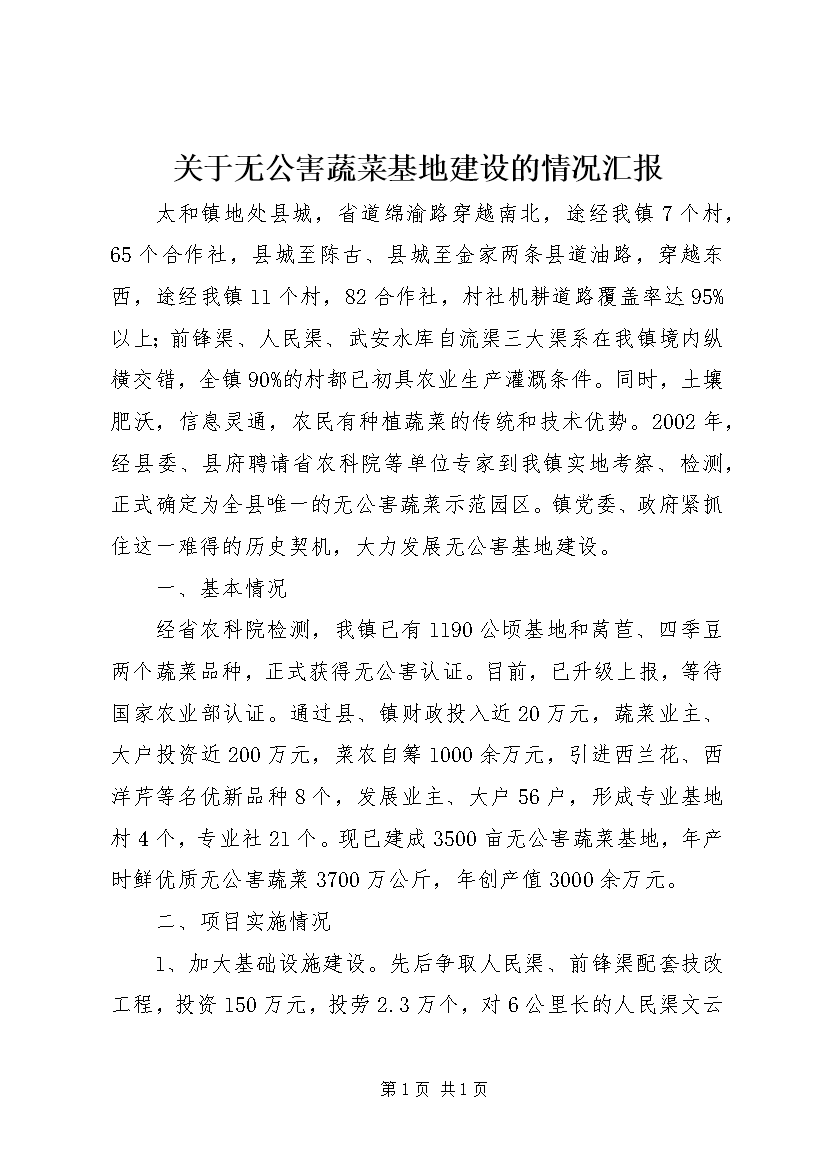 关于无公害蔬菜基地建设的情况汇报

太和镇地处县城，省道绵渝路穿越南北，途经我镇7个村，65个合作社，县城至陈古、县城至金家两条县道油路，穿越东西，途经我镇11个村，82合作社，村社机耕道路覆盖率达95%以上；前锋渠、人民渠、武安水库自流渠三大渠系在我镇境内纵横交错，全镇90%的村都已初具农业生产灌溉条件。同时，土壤肥沃，信息灵通，农民有种植蔬菜的传统和技术优势。2002年，经县委、县府聘请省农科院等单位专家到我镇实地考察、检测，正式确定为全县唯一的无公害蔬菜示范园区。镇党委、政府紧抓住这一难得的历史契机，大力发展无公害基地建设。

一、基本情况

经省农科院检测，我镇已有1190公顷基地和莴苣、四季豆两个蔬菜品种，正式获得无公害认证。目前，已升级上报，等待国家农业部认证。通过县、镇财政投入近20万元，蔬菜业主、大户投资近200万元，菜农自筹1000余万元，引进西兰花、西洋芹等名优新品种8个，发展业主、大户56户，形成专业基地村4个，专业社21个。现已建成3500亩无公害蔬菜基地，年产时鲜优质无公害蔬菜3700万公斤，年创产值3000余万元。

二、项目实施情况

1、加大基础设施建设。先后争取人民渠、前锋渠配套技改工程，投资150万元，投劳2.3万个，对6公里长的人民渠文云

第1页 共1页